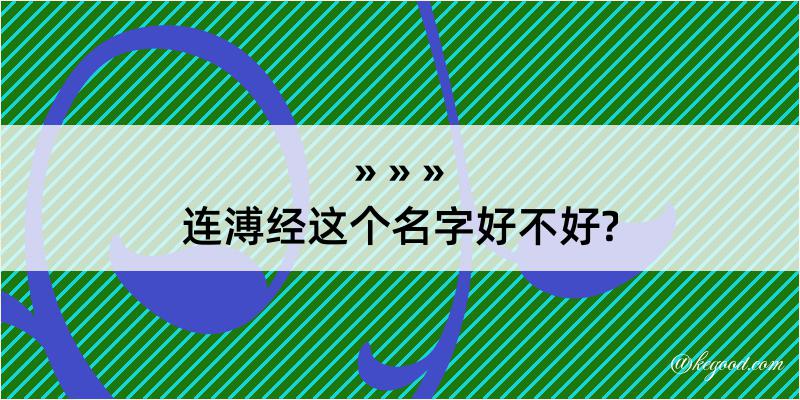 » » »
连溥经这个名字好不好?

@kegood.com